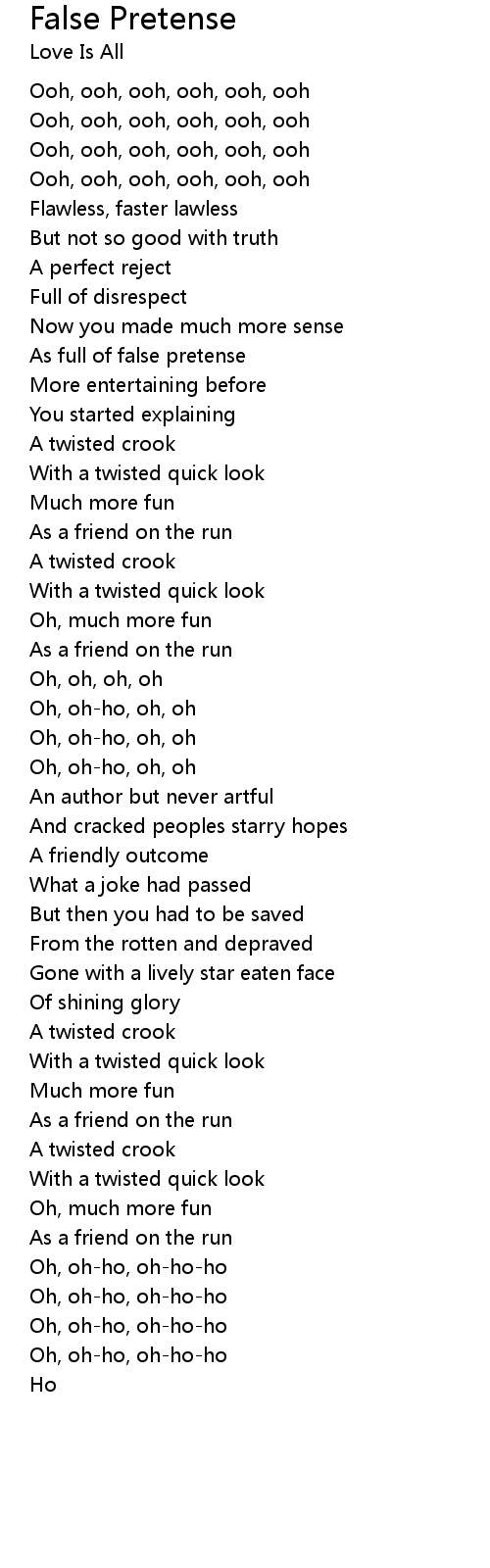 False Pretense
Love Is All

Ooh, ooh, ooh, ooh, ooh, ooh
Ooh, ooh, ooh, ooh, ooh, ooh
Ooh, ooh, ooh, ooh, ooh, ooh
Ooh, ooh, ooh, ooh, ooh, ooh
Flawless, faster lawless
But not so good with truth
A perfect reject
Full of disrespect
Now you made much more sense
As full of false pretense
More entertaining before
You started explaining
A twisted crook
With a twisted quick look
Much more fun
As a friend on the run
A twisted crook
With a twisted quick look
Oh, much more fun
As a friend on the run
Oh, oh, oh, oh
Oh, oh-ho, oh, oh
Oh, oh-ho, oh, oh
Oh, oh-ho, oh, oh
An author but never artful
And cracked peoples starry hopes
A friendly outcome
What a joke had passed
But then you had to be saved
From the rotten and depraved
Gone with a lively star eaten face
Of shining glory
A twisted crook
With a twisted quick look
Much more fun
As a friend on the run
A twisted crook
With a twisted quick look
Oh, much more fun
As a friend on the run
Oh, oh-ho, oh-ho-ho
Oh, oh-ho, oh-ho-ho
Oh, oh-ho, oh-ho-ho
Oh, oh-ho, oh-ho-ho
Ho